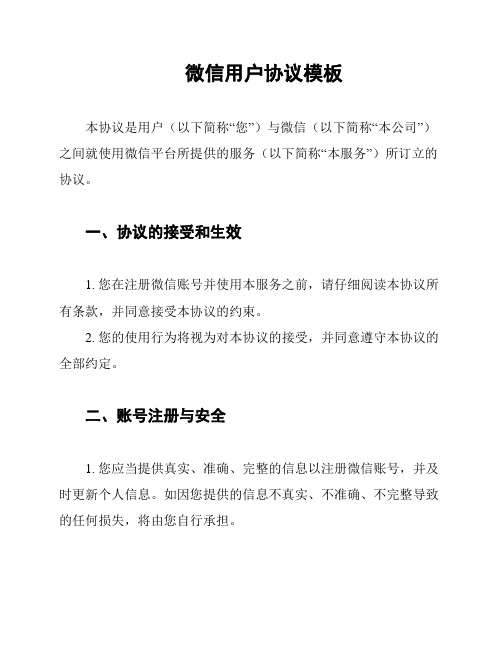 微信用户协议模板

本协议是用户（以下简称“您”）与微信（以下简称“本公司”）之间就使用微信平台所提供的服务（以下简称“本服务”）所订立的协议。

一、协议的接受和生效

1. 您在注册微信账号并使用本服务之前，请仔细阅读本协议所有条款，并同意接受本协议的约束。

2. 您的使用行为将视为对本协议的接受，并同意遵守本协议的全部约定。

二、账号注册与安全

1. 您应当提供真实、准确、完整的信息以注册微信账号，并及时更新个人信息。如因您提供的信息不真实、不准确、不完整导致的任何损失，将由您自行承担。